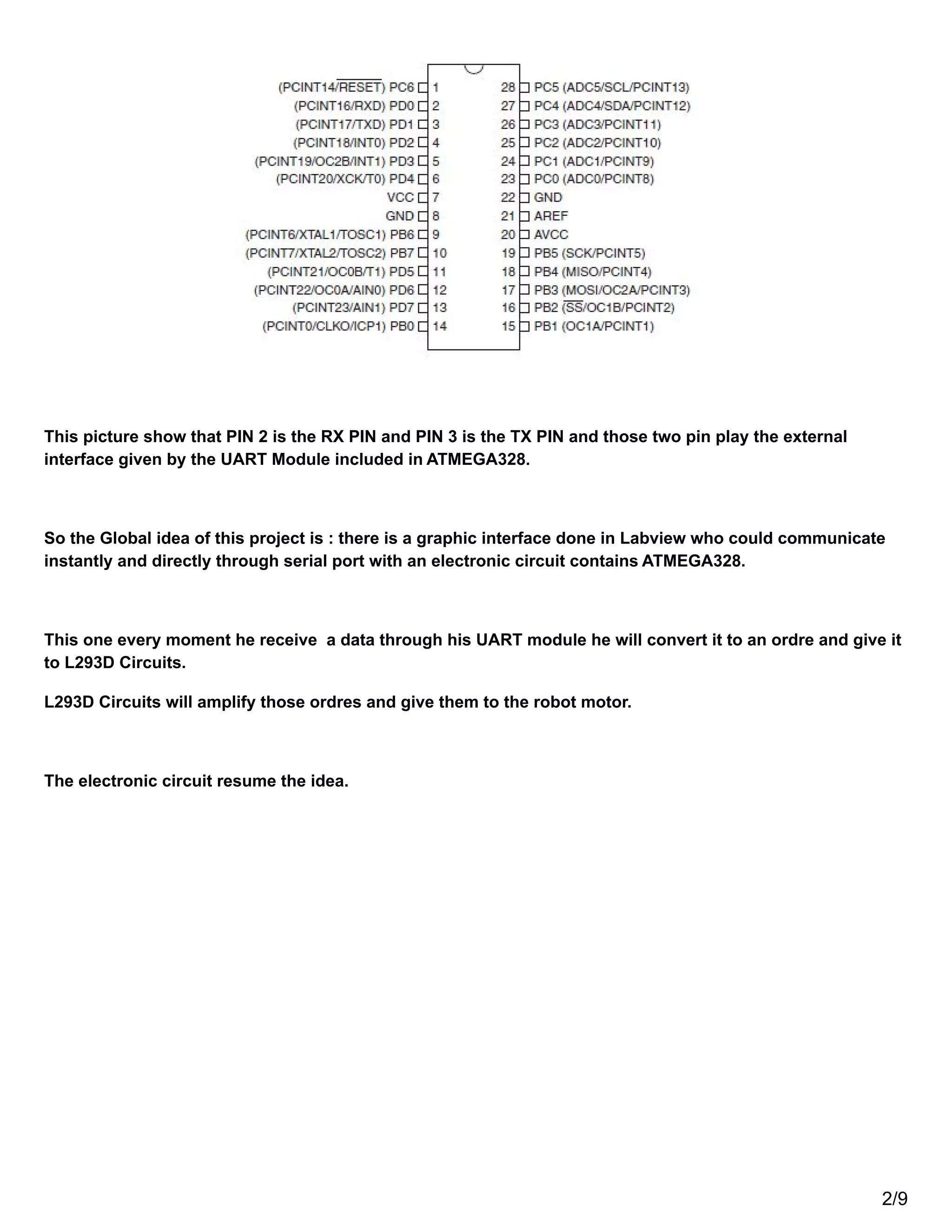 (PCINT14/$\overline{RESET}$) PC6 1
(PCINT16/RXD) PD0 2
(PCINT17/TXD) PD1 3
(PCINT18/INT0) PD2 4
(PCINT19/OC2B/INT1) PD3 5
(PCINT20/XCK/T0) PD4 6
VCC 7
GND 8
(PCINT6/XTAL1/TOSC1) PB6 9
(PCINT7/XTAL2/TOSC2) PB7 10
(PCINT21/OC0B/T1) PD5 11
(PCINT22/OC0A/AIN0) PD6 12
(PCINT23/AIN1) PD7 13
(PCINT0/CLKO/ICP1) PB0 14

28 PC5 (ADC5/SCL/PCINT13)
27 PC4 (ADC4/SDA/PCINT12)
26 PC3 (ADC3/PCINT11)
25 PC2 (ADC2/PCINT10)
24 PC1 (ADC1/PCINT9)
23 PC0 (ADC0/PCINT8)
22 GND
21 AREF
20 AVCC
19 PB5 (SCK/PCINT5)
18 PB4 (MISO/PCINT4)
17 PB3 (MOSI/OC2A/PCINT3)
16 PB2 ($\overline{SS}$/OC1B/PCINT2)
15 PB1 (OC1A/PCINT1)

This picture show that PIN 2 is the RX PIN and PIN 3 is the TX PIN and those two pin play the external interface given by the UART Module included in ATMEGA328.

So the Global idea of this project is : there is a graphic interface done in Labview who could communicate instantly and directly through serial port with an electronic circuit contains ATMEGA328.

This one every moment he receive a data through his UART module he will convert it to an ordre and give it to L293D Circuits.

L293D Circuits will amplify those ordres and give them to the robot motor.

The electronic circuit resume the idea.

2/9